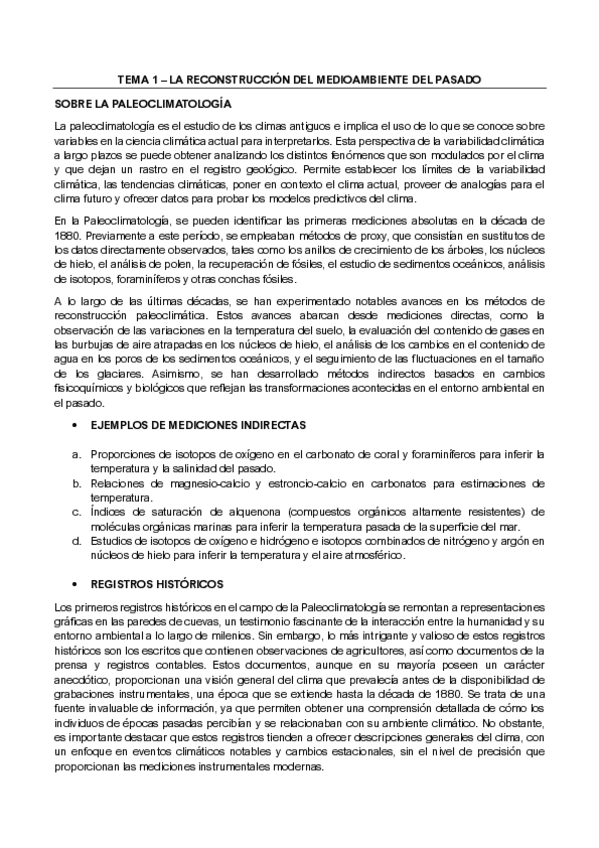 TEMA 1 – LA RECONSTRUCCIÓN DEL MEDIOAMBIENTE DEL PASADO

SOBRE LA PALEOCLIMATOLOGÍA

La paleoclimatología es el estudio de los climas antiguos e implica el uso de lo que se conoce sobre variables en la ciencia climática actual para interpretarlos. Esta perspectiva de la variabilidad climática a largo plazos se puede obtener analizando los distintos fenómenos que son modulados por el clima y que dejan un rastro en el registro geológico. Permite establecer los límites de la variabilidad climática, las tendencias climáticas, poner en contexto el clima actual, proveer de analogías para el clima futuro y ofrecer datos para probar los modelos predictivos del clima.

En la Paleoclimatología, se pueden identificar las primeras mediciones absolutas en la década de 1880. Previamente a este período, se empleaban métodos de proxy, que consistían en sustitutos de los datos directamente observados, tales como los anillos de crecimiento de los árboles, los núcleos de hielo, el análisis de polen, la recuperación de fósiles, el estudio de sedimentos oceánicos, análisis de isotopos, foraminíferos y otras conchas fósiles.

A lo largo de las últimas décadas, se han experimentado notables avances en los métodos de reconstrucción paleoclimática. Estos avances abarcan desde mediciones directas, como la observación de las variaciones en la temperatura del suelo, la evaluación del contenido de gases en las burbujas de aire atrapadas en los núcleos de hielo, el análisis de los cambios en el contenido de agua en los poros de los sedimentos oceánicos, y el seguimiento de las fluctuaciones en el tamaño de los glaciares. Asimismo, se han desarrollado métodos indirectos basados en cambios fisicoquímicos y biológicos que reflejan las transformaciones acontecidas en el entorno ambiental en el pasado.

• EJEMPLOS DE MEDICIONES INDIRECTAS

a. Proporciones de isotopos de oxígeno en el carbonato de coral y foraminíferos para inferir la temperatura y la salinidad del pasado.
b. Relaciones de magnesio-calcio y estroncio-calcio en carbonatos para estimaciones de temperatura.
c. Índices de saturación de alquenona (compuestos orgánicos altamente resistentes) de moléculas orgánicas marinas para inferir la temperatura pasada de la superficie del mar.
d. Estudios de isotopos de oxígeno e hidrógeno e isotopos combinados de nitrógeno y argón en núcleos de hielo para inferir la temperatura y el aire atmosférico.

• REGISTROS HISTÓRICOS

Los primeros registros históricos en el campo de la Paleoclimatología se remontan a representaciones gráficas en las paredes de cuevas, un testimonio fascinante de la interacción entre la humanidad y su entorno ambiental a lo largo de milenios. Sin embargo, lo más intrigante y valioso de estos registros históricos son los escritos que contienen observaciones de agricultores, así como documentos de la prensa y registros contables. Estos documentos, aunque en su mayoría poseen un carácter anecdótico, proporcionan una visión general del clima que prevalecía antes de la disponibilidad de grabaciones instrumentales, una época que se extiende hasta la década de 1880. Se trata de una fuente invaluable de información, ya que permiten obtener una comprensión detallada de cómo los individuos de épocas pasadas percibían y se relacionaban con su ambiente climático. No obstante, es importante destacar que estos registros tienden a ofrecer descripciones generales del clima, con un enfoque en eventos climáticos notables y cambios estacionales, sin el nivel de precisión que proporcionan las mediciones instrumentales modernas.